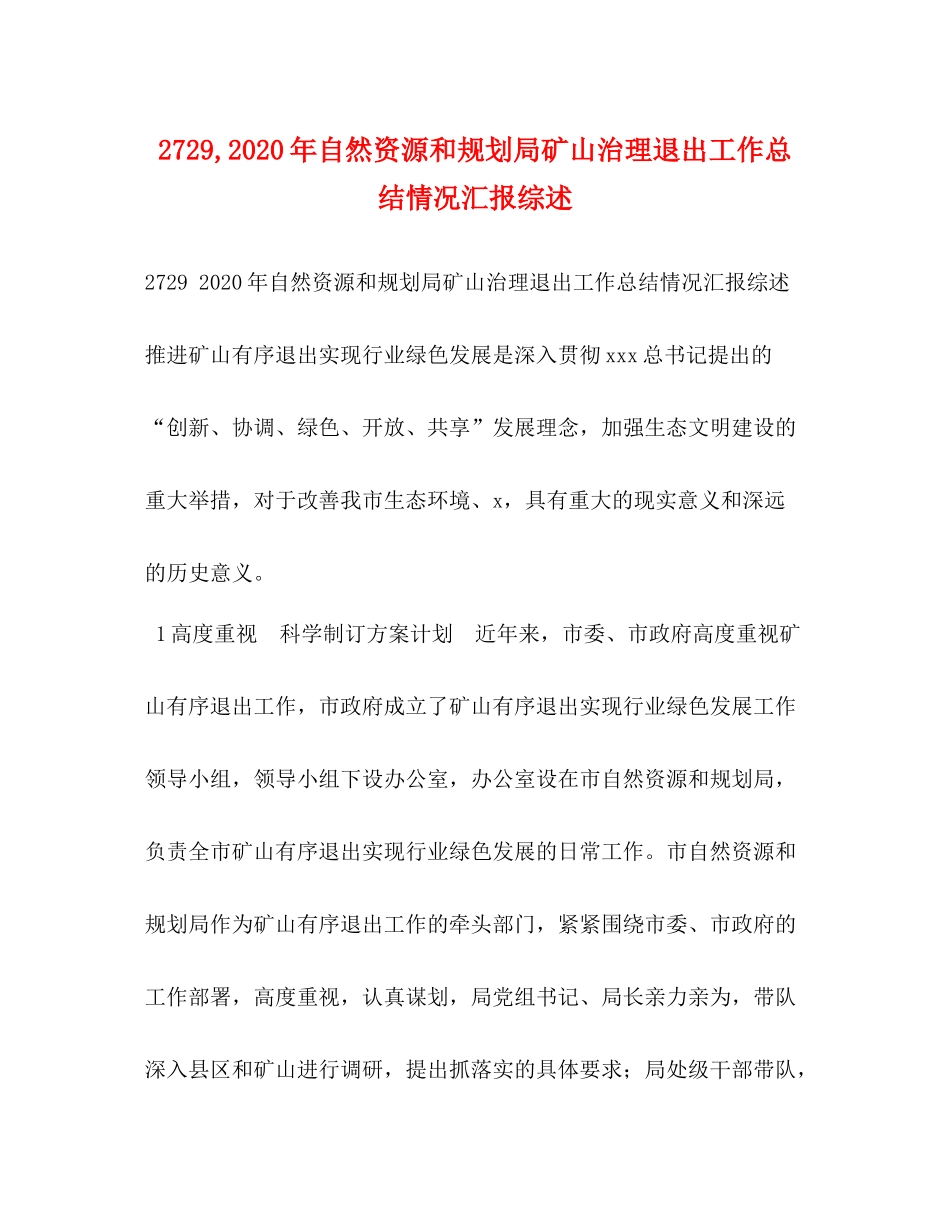 2729,2020年自然资源和规划局矿山治理退出工作总结情况汇报综述

2729 2020年自然资源和规划局矿山治理退出工作总结情况汇报综述

推进矿山有序退出实现行业绿色发展是深入贯彻xxx总书记提出的“创新、协调、绿色、开放、共享”发展理念，加强生态文明建设的重大举措，对于改善我市生态环境、x，具有重大的现实意义和深远的历史意义。

1高度重视　科学制订方案计划　近年来，市委、市政府高度重视矿山有序退出工作，市政府成立了矿山有序退出实现行业绿色发展工作领导小组，领导小组下设办公室，办公室设在市自然资源和规划局，负责全市矿山有序退出实现行业绿色发展的日常工作。市自然资源和规划局作为矿山有序退出工作的牵头部门，紧紧围绕市委、市政府的工作部署，高度重视，认真谋划，局党组书记、局长亲力亲为，带队深入县区和矿山进行调研，提出抓落实的具体要求；局处级干部带队，